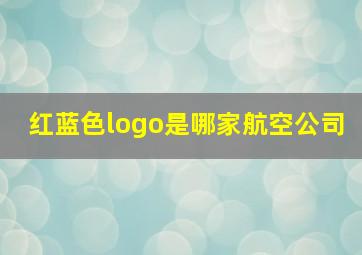 红蓝色logo是哪家航空公司